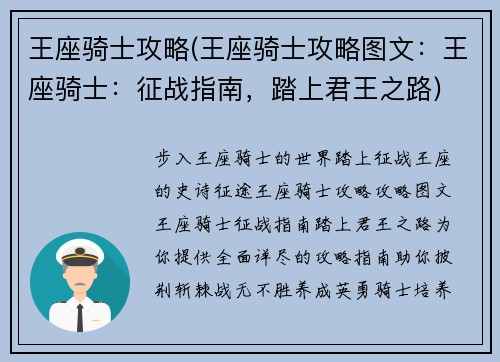 王座骑士攻略(王座骑士攻略图文：王座骑士：征战指南，踏上君王之路)

步入王座骑士的世界踏上征战王座的史诗征途王座骑士攻略攻略图文王座骑士征战指南踏上君王之路为你提供全面详尽的攻略指南助你披荆斩棘战无不胜养成英勇骑士培养